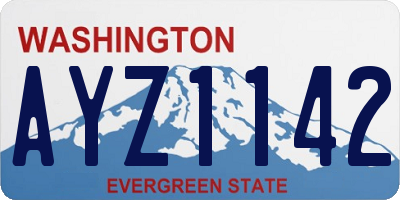 WASHINGTON

AYZ1142

EVERGREEN STATE